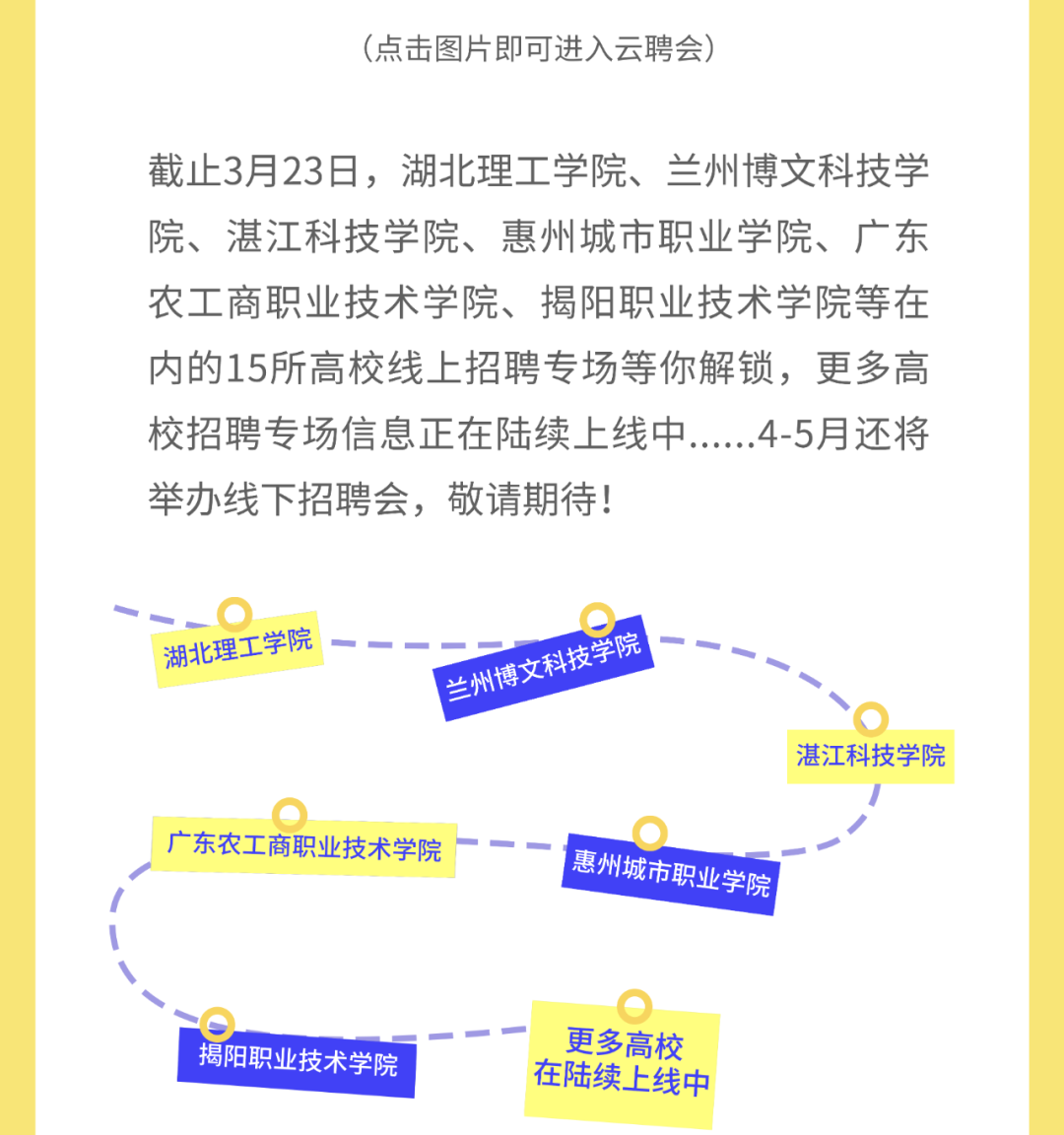 （点击图片即可进入云聘会）

截止3月23日，湖北理工学院、兰州博文科技学院、湛江科技学院、惠州城市职业学院、广东农工商职业技术学院、揭阳职业技术学院等在内的15所高校线上招聘专场等你解锁，更多高校招聘专场信息正在陆续上线中......4-5月还将举办线下招聘会，敬请期待！

湖北理工学院

兰州博文科技学院

湛江科技学院

广东农工商职业技术学院

惠州城市职业学院

揭阳职业技术学院

更多高校
在陆续上线中